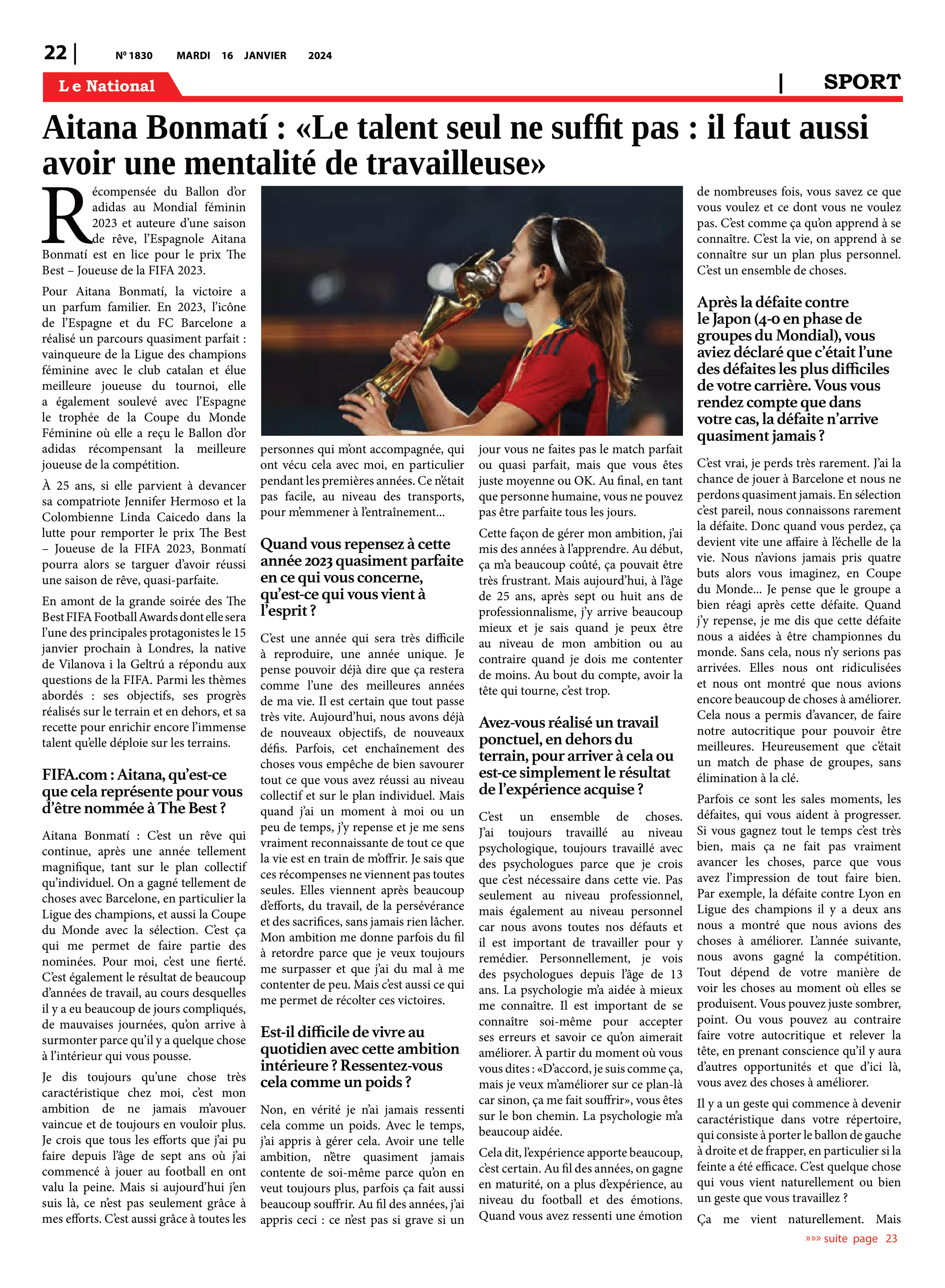 22 | N° 1830 MARDI 16 JANVIER 2024

Le National

| SPORT

Aitana Bonmatí : «Le talent seul ne suffit pas : il faut aussi avoir une mentalité de travailleuse»

Récompensée du Ballon d'or adidas au Mondial féminin 2023 et auteure d'une saison de rêve, l'Espagnole Aitana Bonmatí est en lice pour le prix The Best – Joueuse de la FIFA 2023.

Pour Aitana Bonmatí, la victoire a un parfum familier. En 2023, l'icône de l'Espagne et du FC Barcelone a réalisé un parcours quasiment parfait : vainqueure de la Ligue des champions féminine avec le club catalan et élue meilleure joueuse du tournoi, elle a également soulevé avec l'Espagne le trophée de la Coupe du Monde Féminine où elle a reçu le Ballon d'or adidas récompensant la meilleure joueuse de la compétition.

À 25 ans, si elle parvient à devancer sa compatriote Jennifer Hermoso et la Colombienne Linda Caicedo dans la lutte pour remporter le prix The Best – Joueuse de la FIFA 2023, Bonmatí pourra alors se targuer d'avoir réussi une saison de rêve, quasi-parfaite.

En amont de la grande soirée des The Best FIFA Football Awards dont elle sera l'une des principales protagonistes le 15 janvier prochain à Londres, la native de Vilanova i la Geltrú a répondu aux questions de la FIFA. Parmi les thèmes abordés : ses objectifs, ses progrès réalisés sur le terrain et en dehors, et sa recette pour enrichir encore l'immense talent qu'elle déploie sur les terrains.

FIFA.com : Aitana, qu'est-ce que cela représente pour vous d'être nommée à The Best ?

Aitana Bonmatí : C'est un rêve qui continue, après une année tellement magnifique, tant sur le plan collectif qu'individuel. On a gagné tellement de choses avec Barcelone, en particulier la Ligue des champions, et aussi la Coupe du Monde avec la sélection. C'est ça qui me permet de faire partie des nominées. Pour moi, c'est une fierté. C'est également le résultat de beaucoup d'années de travail, au cours desquelles il y a eu beaucoup de jours compliqués, de mauvaises journées, qu'on arrive à surmonter parce qu'il y a quelque chose à l'intérieur qui vous pousse.

Je dis toujours qu'une chose très caractéristique chez moi, c'est mon ambition de ne jamais m'avouer vaincue et de toujours en vouloir plus. Je crois que tous les efforts que j'ai pu faire depuis l'âge de sept ans où j'ai commencé à jouer au football en ont valu la peine. Mais si aujourd'hui j'en suis là, ce n'est pas seulement grâce à mes efforts. C'est aussi grâce à toutes les personnes qui m'ont accompagnée, qui ont vécu cela avec moi, en particulier pendant les premières années. Ce n'était pas facile, au niveau des transports, pour m'emmener à l'entraînement...

Quand vous repensez à cette année 2023 quasiment parfaite en ce qui vous concerne, qu'est-ce qui vous vient à l'esprit ?

C'est une année qui sera très difficile à reproduire, une année unique. Je pense pouvoir déjà dire que ça restera comme l'une des meilleures années de ma vie. Il est certain que tout passe très vite. Aujourd'hui, nous avons déjà de nouveaux objectifs, de nouveaux défis. Parfois, cet enchaînement des choses vous empêche de bien savourer tout ce que vous avez réussi au niveau collectif et sur le plan individuel. Mais quand j'ai un moment à moi ou un peu de temps, j'y repense et je me sens vraiment reconnaissante de tout ce que la vie est en train de m'offrir. Je sais que ces récompenses ne viennent pas toutes seules. Elles viennent après beaucoup d'efforts, du travail, de la persévérance et des sacrifices, sans jamais rien lâcher. Mon ambition me donne parfois du fil à retordre parce que je veux toujours me surpasser et que j'ai du mal à me contenter de peu. Mais c'est aussi ce qui me permet de récolter ces victoires.

Est-il difficile de vivre au quotidien avec cette ambition intérieure ? Ressentez-vous cela comme un poids ?

Non, en vérité je n'ai jamais ressenti cela comme un poids. Avec le temps, j'ai appris à gérer cela. Avoir une telle ambition, n'être quasiment jamais contente de soi-même parce qu'on en veut toujours plus, parfois ça fait aussi beaucoup souffrir. Au fil des années, j'ai appris ceci : ce n'est pas si grave si un jour vous ne faites pas le match parfait ou quasi parfait, mais que vous êtes juste moyenne ou OK. Au final, en tant que personne humaine, vous ne pouvez pas être parfaite tous les jours.

Cette façon de gérer mon ambition, j'ai mis des années à l'apprendre. Au début, ça m'a beaucoup coûté, ça pouvait être très frustrant. Mais aujourd'hui, à l'âge de 25 ans, après sept ou huit ans de professionnalisme, j'y arrive beaucoup mieux et je sais quand je peux être au niveau de mon ambition ou au contraire quand je dois me contenter de moins. Au bout du compte, avoir la tête qui tourne, c'est trop.

Avez-vous réalisé un travail ponctuel, en dehors du terrain, pour arriver à cela ou est-ce simplement le résultat de l'expérience acquise ?

C'est un ensemble de choses. J'ai toujours travaillé au niveau psychologique, toujours travaillé avec des psychologues parce que je crois que c'est nécessaire dans cette vie. Pas seulement au niveau professionnel, mais également au niveau personnel car nous avons toutes nos défauts et il est important de travailler pour y remédier. Personnellement, je vois des psychologues depuis l'âge de 13 ans. La psychologie m'a aidée à mieux me connaître. Il est important de se connaître soi-même pour accepter ses erreurs et savoir ce qu'on aimerait améliorer. À partir du moment où vous vous dites : «D'accord, je suis comme ça, mais je veux m'améliorer sur ce plan-là car sinon, ça me fait souffrir», vous êtes sur le bon chemin. La psychologie m'a beaucoup aidée.

Cela dit, l'expérience apporte beaucoup, c'est certain. Au fil des années, on gagne en maturité, on a plus d'expérience, au niveau du football et des émotions. Quand vous avez ressenti une émotion de nombreuses fois, vous savez ce que vous voulez et ce dont vous ne voulez pas. C'est comme ça qu'on apprend à se connaître. C'est la vie, on apprend à se connaître sur un plan plus personnel. C'est un ensemble de choses.

Après la défaite contre le Japon (4-0 en phase de groupes du Mondial), vous aviez déclaré que c'était l'une des défaites les plus difficiles de votre carrière. Vous vous rendez compte que dans votre cas, la défaite n'arrive quasiment jamais ?

C'est vrai, je perds très rarement. J'ai la chance de jouer à Barcelone et nous ne perdons quasiment jamais. En sélection c'est pareil, nous connaissons rarement la défaite. Donc quand vous perdez, ça devient vite une affaire à l'échelle de la vie. Nous n'avions jamais pris quatre buts alors vous imaginez, en Coupe du Monde... Je pense que le groupe a bien réagi après cette défaite. Quand j'y repense, je me dis que cette défaite nous a aidées à être championnes du monde. Sans cela, nous n'y serions pas arrivées. Elles nous ont ridiculisées et nous ont montré que nous avions encore beaucoup de choses à améliorer. Cela nous a permis d'avancer, de faire notre autocritique pour pouvoir être meilleures. Heureusement que c'était un match de phase de groupes, sans élimination à la clé.

Parfois ce sont les sales moments, les défaites, qui vous aident à progresser. Si vous gagnez tout le temps c'est très bien, mais ça ne fait pas vraiment avancer les choses, parce que vous avez l'impression de tout faire bien. Par exemple, la défaite contre Lyon en Ligue des champions il y a deux ans nous a montré que nous avions des choses à améliorer. L'année suivante, nous avons gagné la compétition. Tout dépend de votre manière de voir les choses au moment où elles se produisent. Vous pouvez juste sombrer, point. Ou vous pouvez au contraire faire votre autocritique et relever la tête, en prenant conscience qu'il y aura d'autres opportunités et que d'ici là, vous avez des choses à améliorer.

Il y a un geste qui commence à devenir caractéristique dans votre répertoire, qui consiste à porter le ballon de gauche à droite et de frapper, en particulier si la feinte a été efficace. C'est quelque chose qui vous vient naturellement ou bien un geste que vous travaillez ?

Ça me vient naturellement. Mais

»»» suite page 23